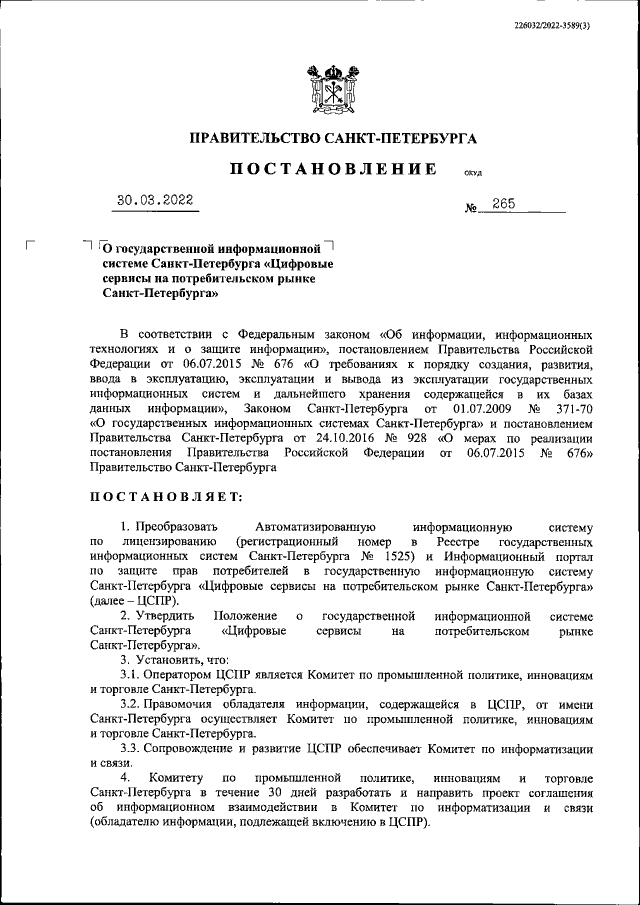 226032/2022-3589(3)

ПРАВИТЕЛЬСТВО САНКТ-ПЕТЕРБУРГА

ПОСТАНОВЛЕНИЕ

ОКУД

30.03.2022

№ 265

О государственной информационной системе Санкт-Петербурга «Цифровые сервисы на потребительском рынке Санкт-Петербурга»

В соответствии с Федеральным законом «Об информации, информационных технологиях и о защите информации», постановлением Правительства Российской Федерации от 06.07.2015 № 676 «О требованиях к порядку создания, развития, ввода в эксплуатацию, эксплуатации и вывода из эксплуатации государственных информационных систем и дальнейшего хранения содержащейся в их базах данных информации», Законом Санкт-Петербурга от 01.07.2009 № 371-70 «О государственных информационных системах Санкт-Петербурга» и постановлением Правительства Санкт-Петербурга от 24.10.2016 № 928 «О мерах по реализации постановления Правительства Российской Федерации от 06.07.2015 № 676» Правительство Санкт-Петербурга

ПОСТАНОВЛЯЕТ:

1. Преобразовать Автоматизированную информационную систему по лицензированию (регистрационный номер в Реестре государственных информационных систем Санкт-Петербурга № 1525) и Информационный портал по защите прав потребителей в государственную информационную систему Санкт-Петербурга «Цифровые сервисы на потребительском рынке Санкт-Петербурга» (далее – ЦСПР).

2. Утвердить Положение о государственной информационной системе Санкт-Петербурга «Цифровые сервисы на потребительском рынке Санкт-Петербурга».

3. Установить, что:

3.1. Оператором ЦСПР является Комитет по промышленной политике, инновациям и торговле Санкт-Петербурга.

3.2. Правомочия обладателя информации, содержащейся в ЦСПР, от имени Санкт-Петербурга осуществляет Комитет по промышленной политике, инновациям и торговле Санкт-Петербурга.

3.3. Сопровождение и развитие ЦСПР обеспечивает Комитет по информатизации и связи.

4. Комитету по промышленной политике, инновациям и торговле Санкт-Петербурга в течение 30 дней разработать и направить проект соглашения об информационном взаимодействии в Комитет по информатизации и связи (обладателю информации, подлежащей включению в ЦСПР).